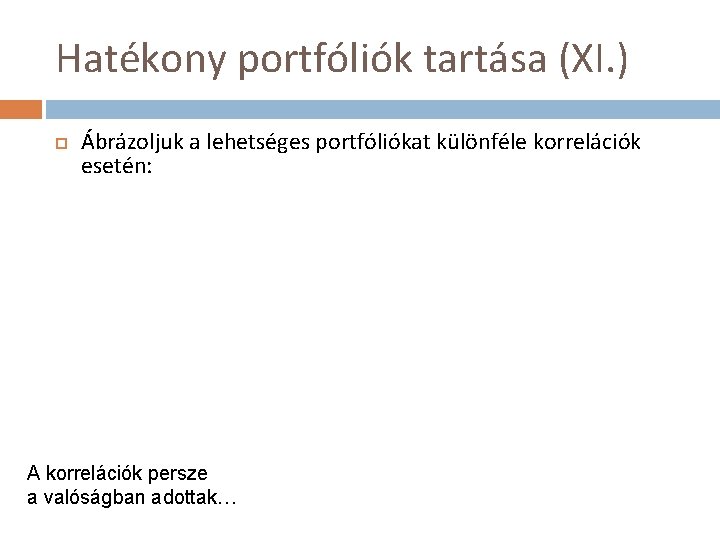 Hatékony portfóliók tartása (XI.)

Ábrázoljuk a lehetséges portfóliókat különféle korrelációk esetén:

A korrelációk persze a valóságban adottak…